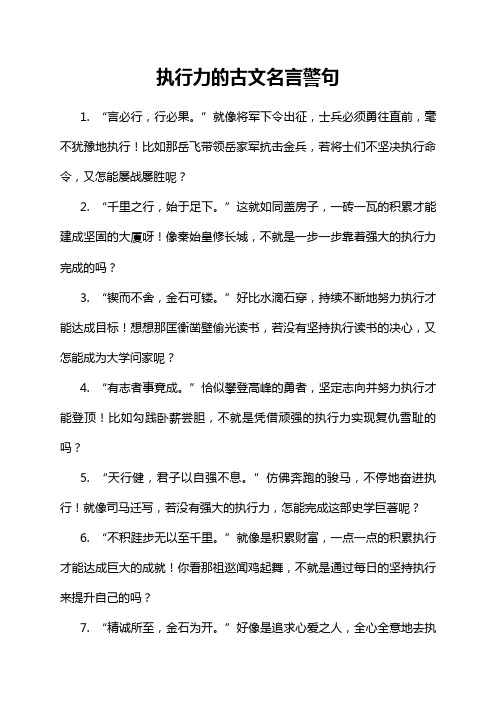 执行力的古文名言警句

1. “言必行，行必果。”就像将军下令出征，士兵必须勇往直前，毫不犹豫地执行！比如那岳飞带领岳家军抗击金兵，若将士们不坚决执行命令，又怎能屡战屡胜呢？

2. “千里之行，始于足下。”这就如同盖房子，一砖一瓦的积累才能建成坚固的大厦呀！像秦始皇修长城，不就是一步一步靠着强大的执行力完成的吗？

3. “锲而不舍，金石可镂。”好比水滴石穿，持续不断地努力执行才能达成目标！想想那匡衡凿壁偷光读书，若没有坚持执行读书的决心，又怎能成为大学问家呢？

4. “有志者事竟成。”恰似攀登高峰的勇者，坚定志向并努力执行才能登顶！比如勾践卧薪尝胆，不就是凭借顽强的执行力实现复仇雪耻的吗？

5. “天行健，君子以自强不息。”仿佛奔跑的骏马，不停地奋进执行！就像司马迁写，若没有强大的执行力，怎能完成这部史学巨著呢？

6. “不积跬步无以至千里。”就像是积累财富，一点一点的积累执行才能达成巨大的成就！你看那祖逖闻鸡起舞，不就是通过每日的坚持执行来提升自己的吗？

7. “精诚所至，金石为开。”好像是追求心爱之人，全心全意地去执